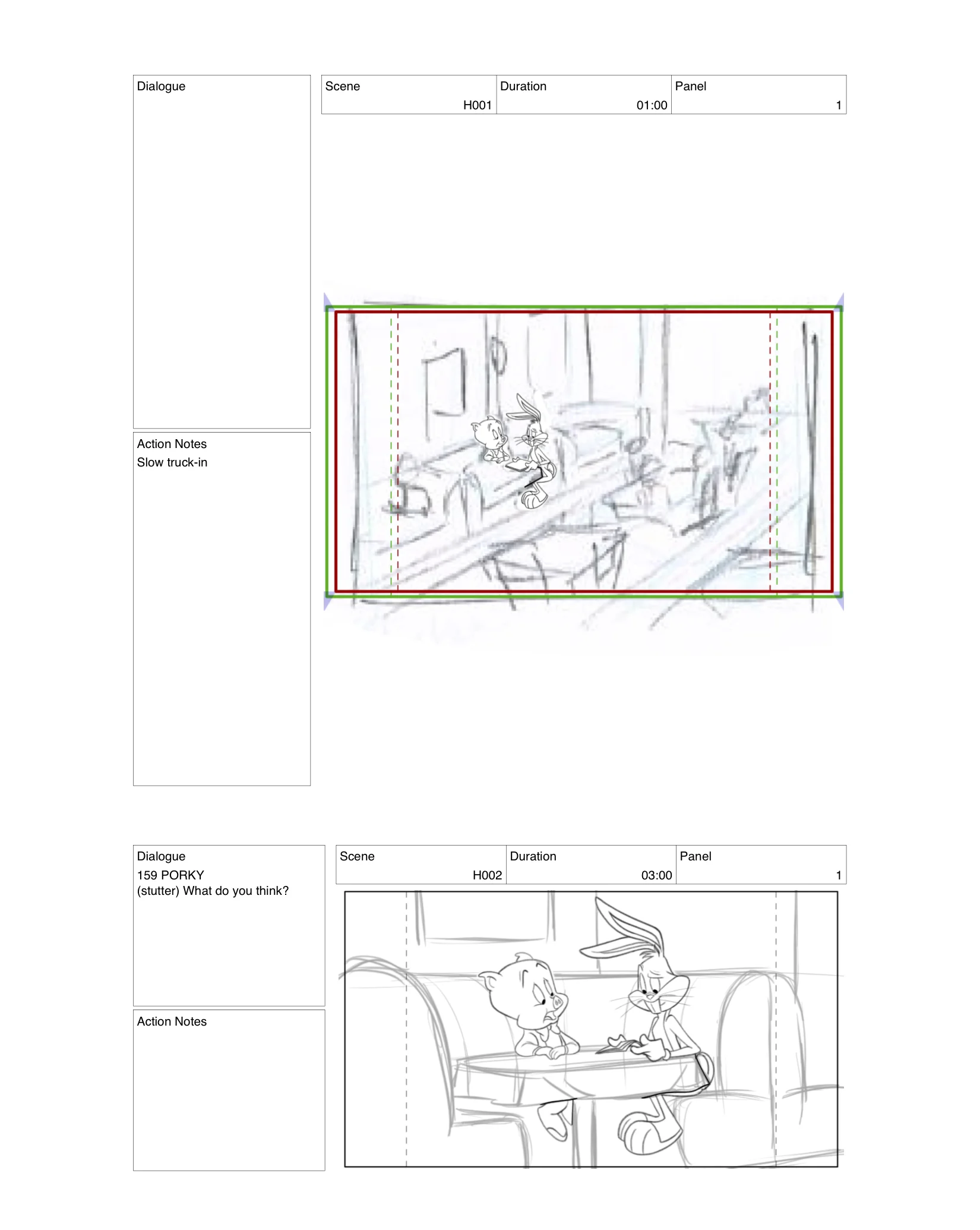 Dialogue

| Scene | Duration | Panel |
|---|---|---|
| H001 | 01:00 | 1 |

Action Notes
Slow truck-in

Dialogue
159 PORKY
(stutter) What do you think?

| Scene | Duration | Panel |
|---|---|---|
| H002 | 03:00 | 1 |

Action Notes